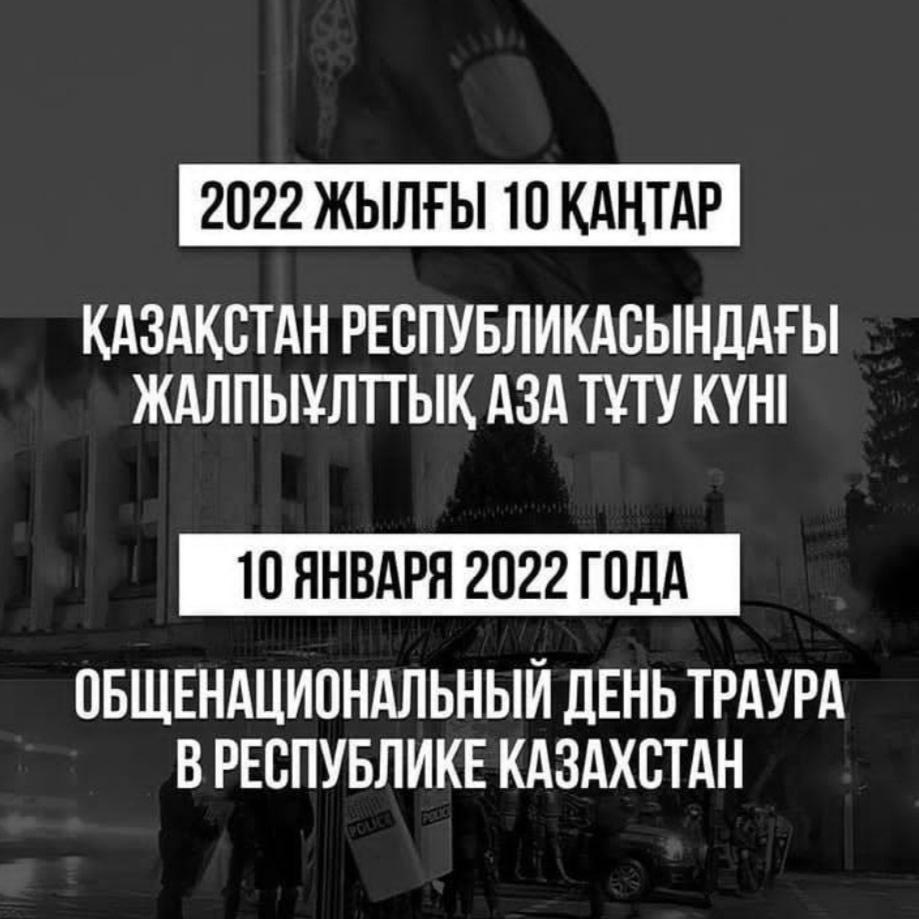 2022 ЖЫЛҒЫ 10 ҚАҢТАР

ҚАЗАҚСТАН РЕСПУБЛИКАСЫНДАҒЫ ЖАЛПЫҰЛТТЫҚ АЗА ТҰТУ КҮНІ

10 ЯНВАРЯ 2022 ГОДА

ОБЩЕНАЦИОНАЛЬНЫЙ ДЕНЬ ТРАУРА В РЕСПУБЛИКЕ КАЗАХСТАН

POLICE

POLICE